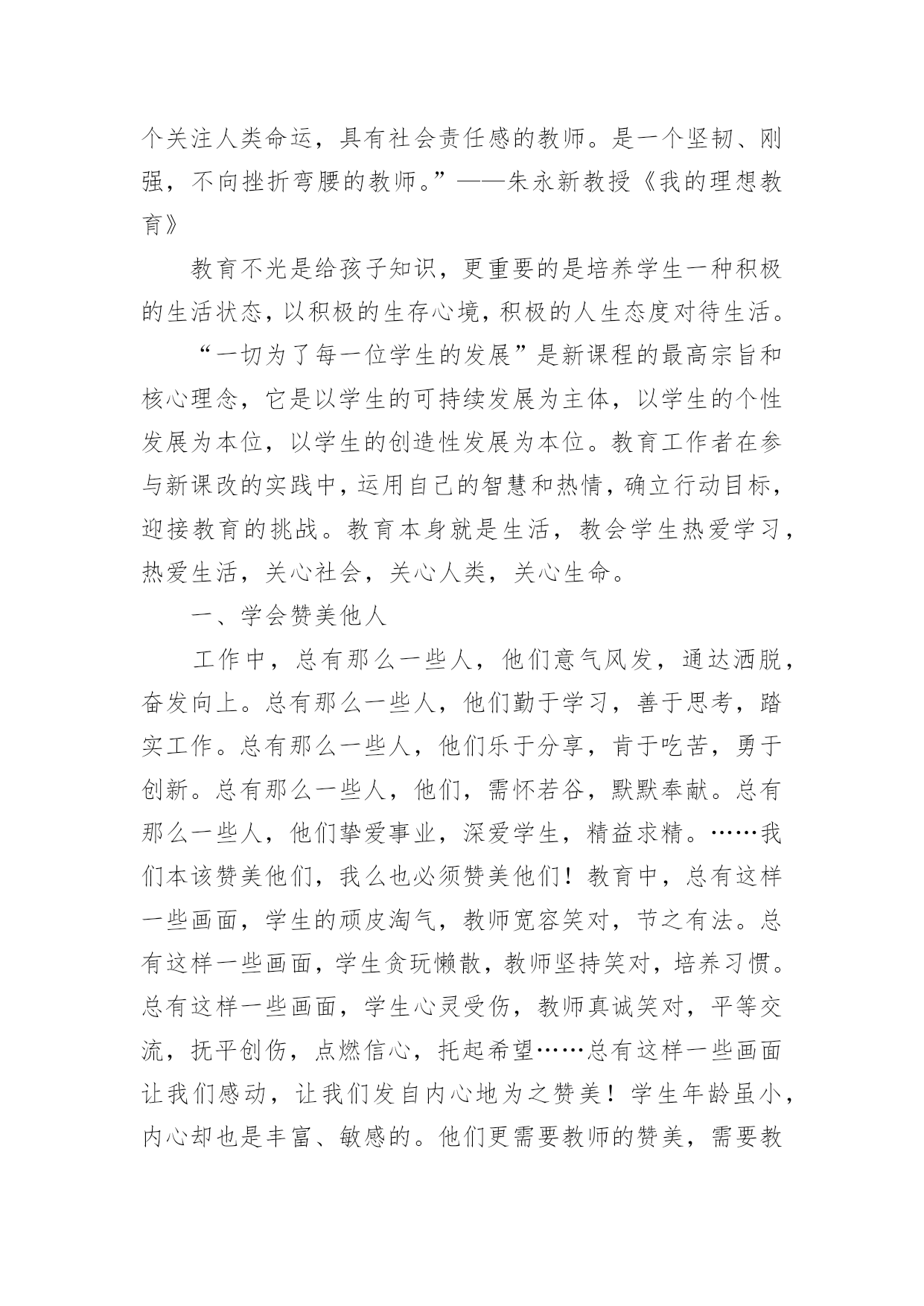 个关注人类命运，具有社会责任感的教师。是一个坚韧、刚强，不向挫折弯腰的教师。”——朱永新教授《我的理想教育》

教育不光是给孩子知识，更重要的是培养学生一种积极的生活状态，以积极的生存心境，积极的人生态度对待生活。

“一切为了每一位学生的发展”是新课程的最高宗旨和核心理念，它是以学生的可持续发展为主体，以学生的个性发展为本位，以学生的创造性发展为本位。教育工作者在参与新课改的实践中，运用自己的智慧和热情，确立行动目标，迎接教育的挑战。教育本身就是生活，教会学生热爱学习，热爱生活，关心社会，关心人类，关心生命。

一、学会赞美他人

工作中，总有那么一些人，他们意气风发，通达洒脱，奋发向上。总有那么一些人，他们勤于学习，善于思考，踏实工作。总有那么一些人，他们乐于分享，肯于吃苦，勇于创新。总有那么一些人，他们，需怀若谷，默默奉献。总有那么一些人，他们挚爱事业，深爱学生，精益求精。……我们本该赞美他们，我么也必须赞美他们！教育中，总有这样一些画面，学生的顽皮淘气，教师宽容笑对，节之有法。总有这样一些画面，学生贪玩懒散，教师坚持笑对，培养习惯。总有这样一些画面，学生心灵受伤，教师真诚笑对，平等交流，抚平创伤，点燃信心，托起希望……总有这样一些画面让我们感动，让我们发自内心地为之赞美！学生年龄虽小，内心却也是丰富、敏感的。他们更需要教师的赞美，需要教